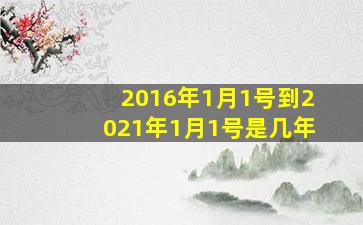 2016年1月1号到2021年1月1号是几年